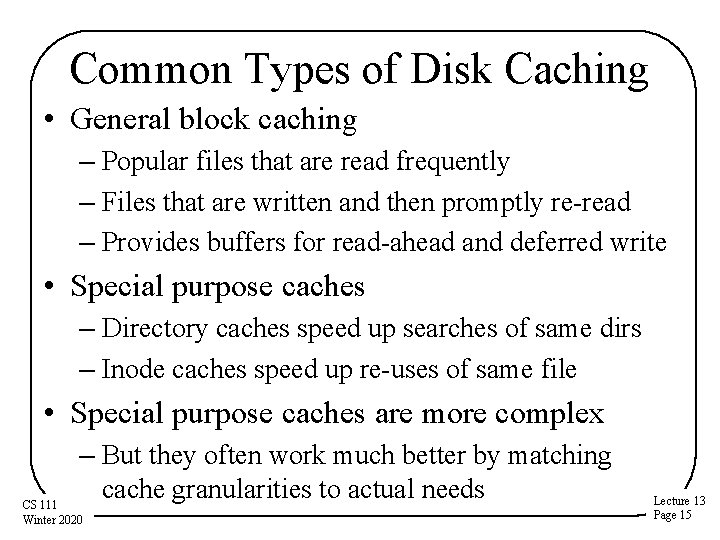 Common Types of Disk Caching

• General block caching
– Popular files that are read frequently
– Files that are written and then promptly re-read
– Provides buffers for read-ahead and deferred write

• Special purpose caches
– Directory caches speed up searches of same dirs
– Inode caches speed up re-uses of same file

• Special purpose caches are more complex
– But they often work much better by matching cache granularities to actual needs

CS 111
Winter 2020

Lecture 13
Page 15